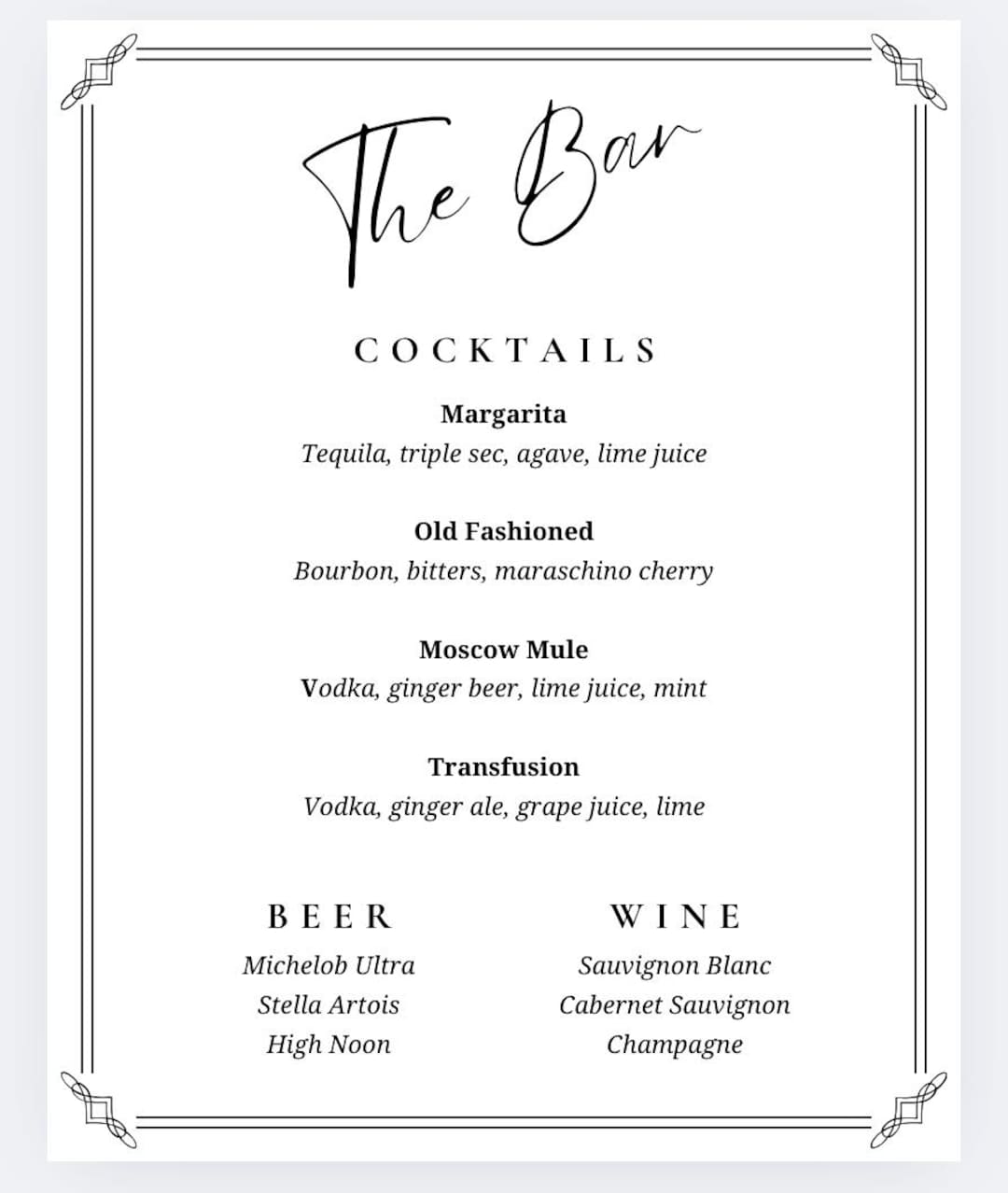 The Bar

COCKTAILS

Margarita
Tequila, triple sec, agave, lime juice

Old Fashioned
Bourbon, bitters, maraschino cherry

Moscow Mule
Vodka, ginger beer, lime juice, mint

Transfusion
Vodka, ginger ale, grape juice, lime

BEER
Michelob Ultra
Stella Artois
High Noon

WINE
Sauvignon Blanc
Cabernet Sauvignon
Champagne